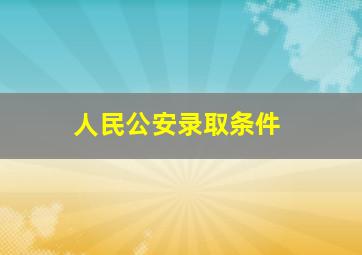 人民公安录取条件